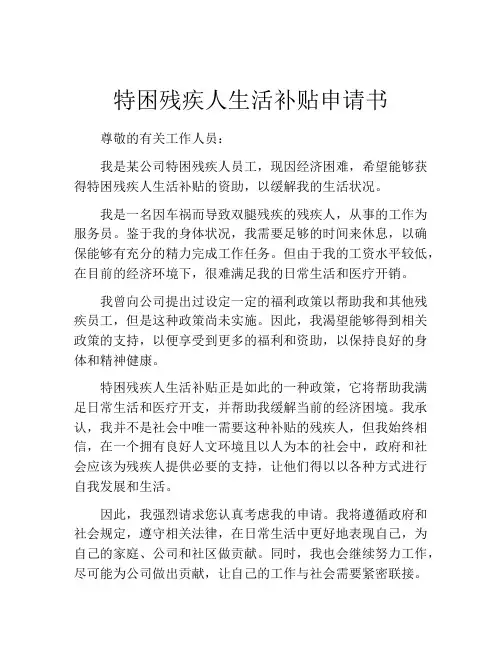 特困残疾人生活补贴申请书

尊敬的有关工作人员：

我是某公司特困残疾人员工，现因经济困难，希望能够获得特困残疾人生活补贴的资助，以缓解我的生活状况。

我是一名因车祸而导致双腿残疾的残疾人，从事的工作为服务员。鉴于我的身体状况，我需要足够的时间来休息，以确保能够有充分的精力完成工作任务。但由于我的工资水平较低，在目前的经济环境下，很难满足我的日常生活和医疗开销。

我曾向公司提出过设定一定的福利政策以帮助我和其他残疾员工，但是这种政策尚未实施。因此，我渴望能够得到相关政策的支持，以便享受到更多的福利和资助，以保持良好的身体和精神健康。

特困残疾人生活补贴正是如此的一种政策，它将帮助我满足日常生活和医疗开支，并帮助我缓解当前的经济困境。我承认，我并不是社会中唯一需要这种补贴的残疾人，但我始终相信，在一个拥有良好人文环境且以人为本的社会中，政府和社会应该为残疾人提供必要的支持，让他们得以以各种方式进行自我发展和生活。

因此，我强烈请求您认真考虑我的申请。我将遵循政府和社会规定，遵守相关法律，在日常生活中更好地表现自己，为自己的家庭、公司和社区做贡献。同时，我也会继续努力工作，尽可能为公司做出贡献，让自己的工作与社会需要紧密联接。